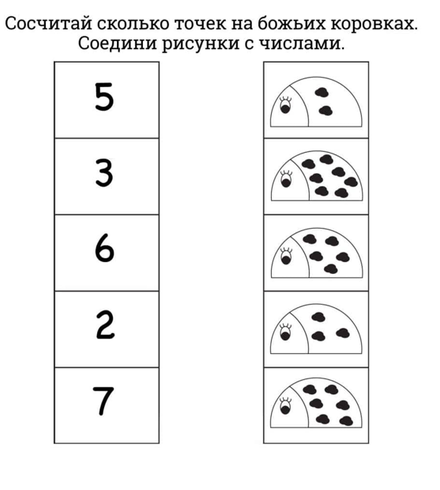 Сосчитай сколько точек на божьих коровках.
Соедини рисунки с числами.

5

3

6

2

7